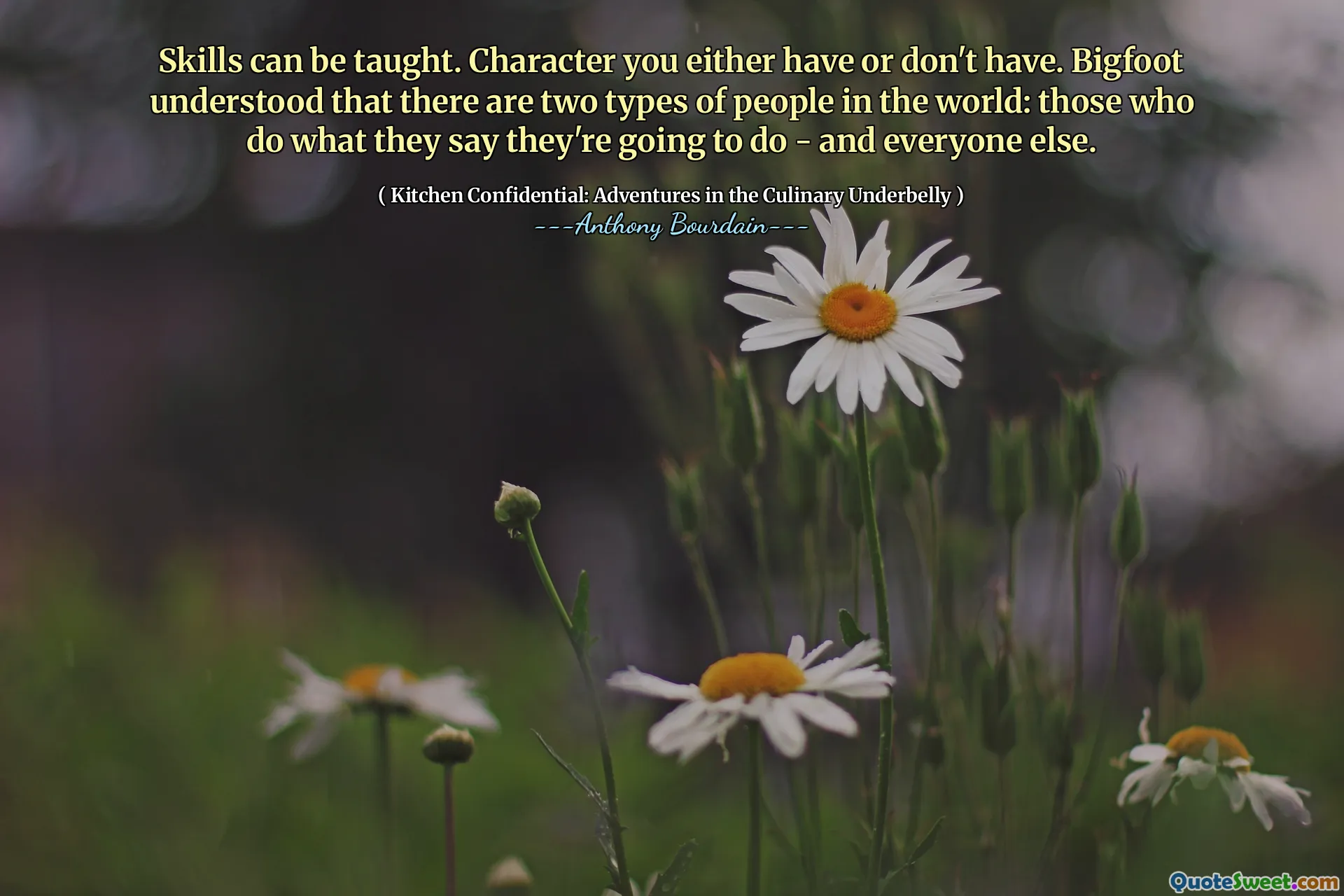 Skills can be taught. Character you either have or don't have. Bigfoot understood that there are two types of people in the world: those who do what they say they're going to do - and everyone else.

( Kitchen Confidential: Adventures in the Culinary Underbelly )
---Anthony Bourdain---

QuoteSweet.com